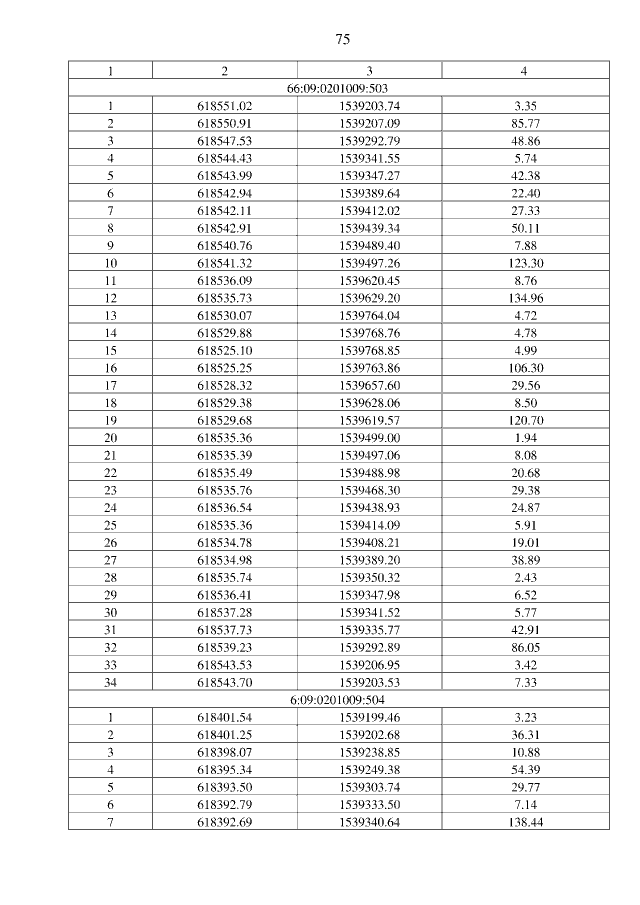 75

| 1 | 2 | 3 | 4 |
|---|---|---|---|
| 66:09:0201009:503 | | | |
| 1 | 618551.02 | 1539203.74 | 3.35 |
| 2 | 618550.91 | 1539207.09 | 85.77 |
| 3 | 618547.53 | 1539292.79 | 48.86 |
| 4 | 618544.43 | 1539341.55 | 5.74 |
| 5 | 618543.99 | 1539347.27 | 42.38 |
| 6 | 618542.94 | 1539389.64 | 22.40 |
| 7 | 618542.11 | 1539412.02 | 27.33 |
| 8 | 618542.91 | 1539439.34 | 50.11 |
| 9 | 618540.76 | 1539489.40 | 7.88 |
| 10 | 618541.32 | 1539497.26 | 123.30 |
| 11 | 618536.09 | 1539620.45 | 8.76 |
| 12 | 618535.73 | 1539629.20 | 134.96 |
| 13 | 618530.07 | 1539764.04 | 4.72 |
| 14 | 618529.88 | 1539768.76 | 4.78 |
| 15 | 618525.10 | 1539768.85 | 4.99 |
| 16 | 618525.25 | 1539763.86 | 106.30 |
| 17 | 618528.32 | 1539657.60 | 29.56 |
| 18 | 618529.38 | 1539628.06 | 8.50 |
| 19 | 618529.68 | 1539619.57 | 120.70 |
| 20 | 618535.36 | 1539499.00 | 1.94 |
| 21 | 618535.39 | 1539497.06 | 8.08 |
| 22 | 618535.49 | 1539488.98 | 20.68 |
| 23 | 618535.76 | 1539468.30 | 29.38 |
| 24 | 618536.54 | 1539438.93 | 24.87 |
| 25 | 618535.36 | 1539414.09 | 5.91 |
| 26 | 618534.78 | 1539408.21 | 19.01 |
| 27 | 618534.98 | 1539389.20 | 38.89 |
| 28 | 618535.74 | 1539350.32 | 2.43 |
| 29 | 618536.41 | 1539347.98 | 6.52 |
| 30 | 618537.28 | 1539341.52 | 5.77 |
| 31 | 618537.73 | 1539335.77 | 42.91 |
| 32 | 618539.23 | 1539292.89 | 86.05 |
| 33 | 618543.53 | 1539206.95 | 3.42 |
| 34 | 618543.70 | 1539203.53 | 7.33 |
| 6:09:0201009:504 | | | |
| 1 | 618401.54 | 1539199.46 | 3.23 |
| 2 | 618401.25 | 1539202.68 | 36.31 |
| 3 | 618398.07 | 1539238.85 | 10.88 |
| 4 | 618395.34 | 1539249.38 | 54.39 |
| 5 | 618393.50 | 1539303.74 | 29.77 |
| 6 | 618392.79 | 1539333.50 | 7.14 |
| 7 | 618392.69 | 1539340.64 | 138.44 |